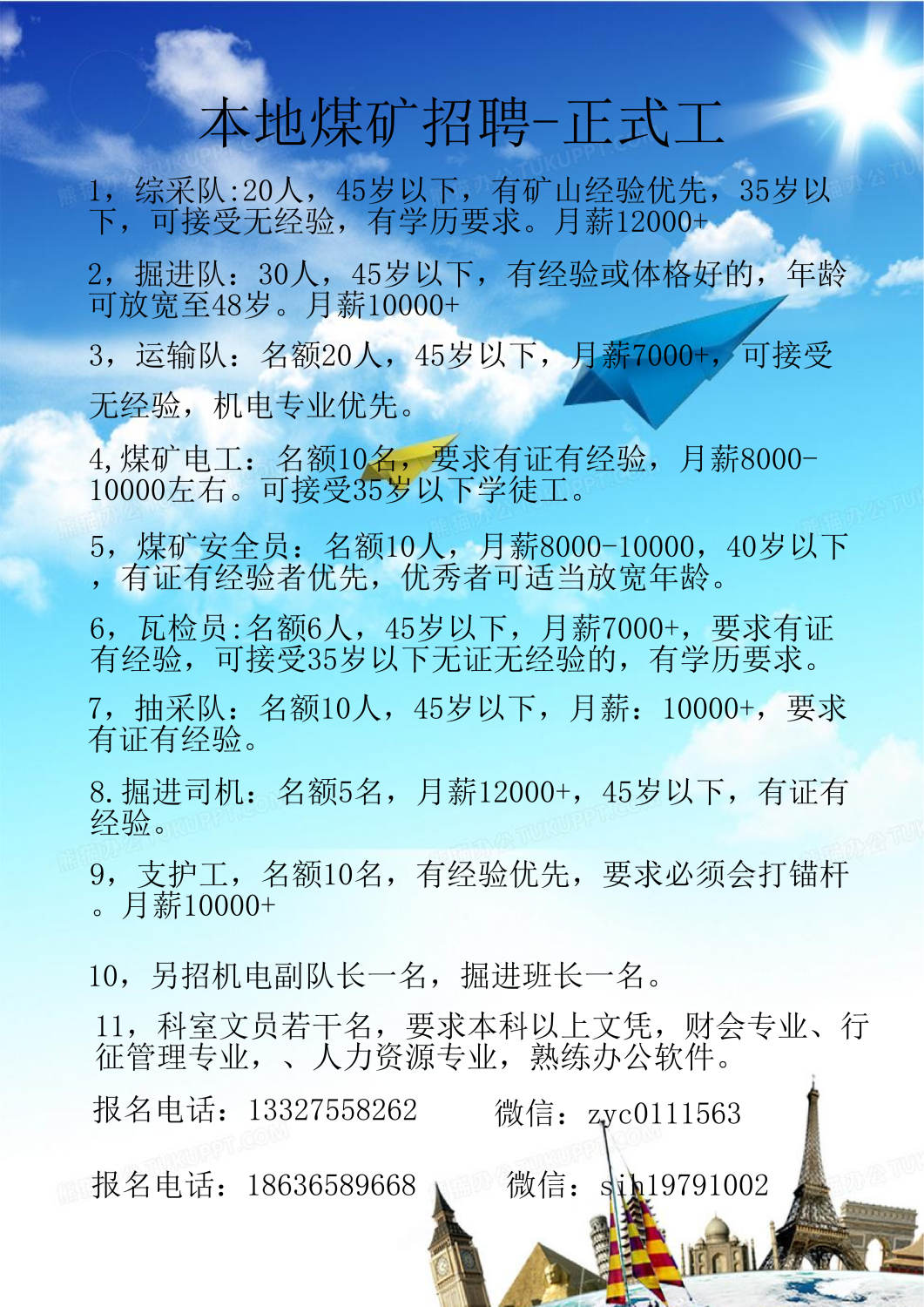 本地煤矿招聘-正式工

1，综采队:20人，45岁以下，有矿山经验优先，35岁以下，可接受无经验，有学历要求。月薪12000+

2，掘进队：30人，45岁以下，有经验或体格好的，年龄可放宽至48岁。月薪10000+

3，运输队：名额20人，45岁以下，月薪7000+，可接受无经验，机电专业优先。

4,煤矿电工：名额10名，要求有证有经验，月薪8000-10000左右。可接受35岁以下学徒工。

5，煤矿安全员：名额10人，月薪8000-10000，40岁以下，有证有经验者优先，优秀者可适当放宽年龄。

6，瓦检员:名额6人，45岁以下，月薪7000+，要求有证有经验，可接受35岁以下无证无经验的，有学历要求。

7，抽采队：名额10人，45岁以下，月薪：10000+，要求有证有经验。

8.掘进司机：名额5名，月薪12000+，45岁以下，有证有经验。

9，支护工，名额10名，有经验优先，要求必须会打锚杆。月薪10000+

10，另招机电副队长一名，掘进班长一名。

11，科室文员若干名，要求本科以上文凭，财会专业、行征管理专业，、人力资源专业，熟练办公软件。

报名电话：13327558262 微信：zyc0111563

报名电话：18636589668 微信：sjh19791002

熊猫办公 TUKUPPT.COM